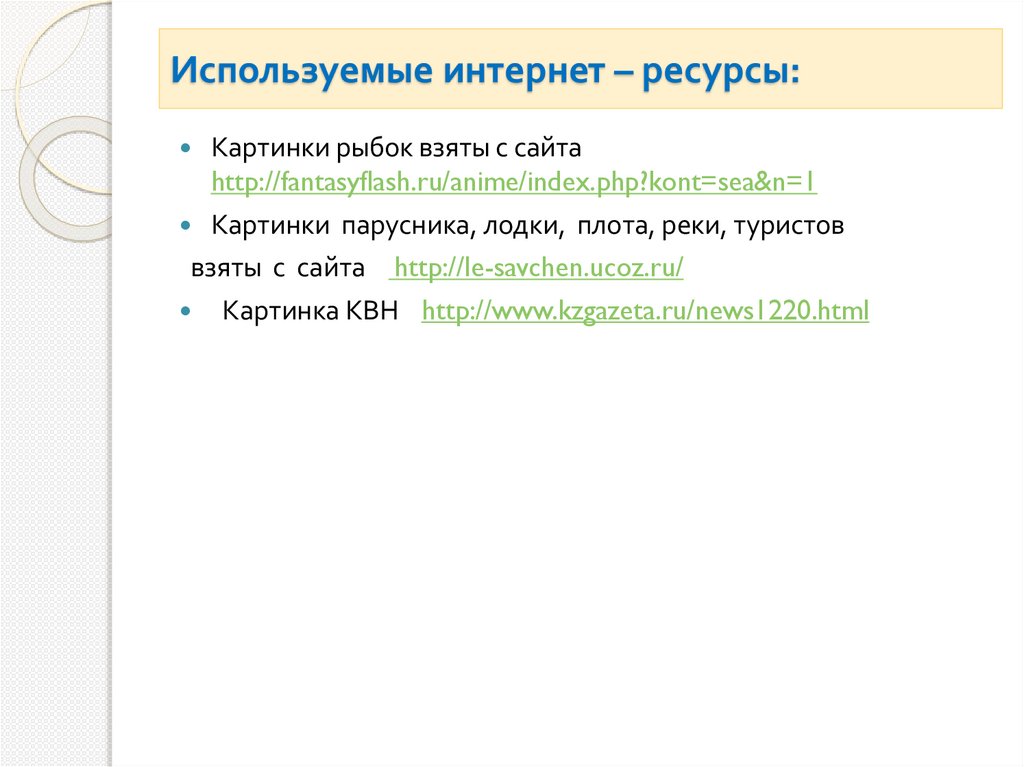 Используемые интернет – ресурсы:

• Картинки рыбок взяты с сайта http://fantasyflash.ru/anime/index.php?kont=sea&n=1

• Картинки парусника, лодки, плота, реки, туристов взяты с сайта http://le-savchen.ucoz.ru/

• Картинка КВН http://www.kzgazeta.ru/news1220.html